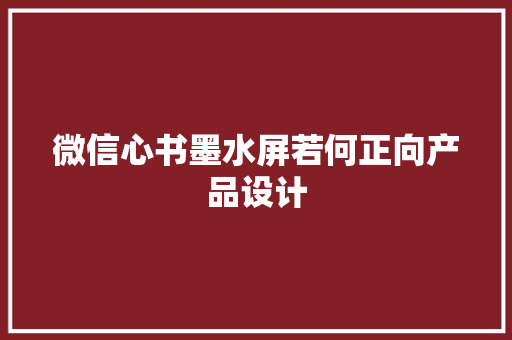 微信心书墨水屏若何正向产品设计